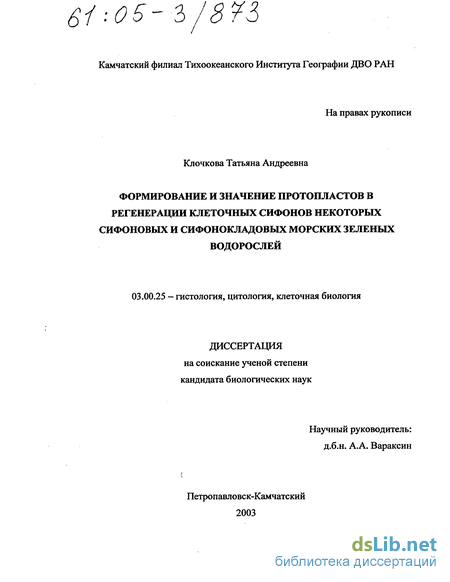 61:05-3/873

Камчатский филиал Тихоокеанского Института Географии ДВО РАН

На правах рукописи

Клочкова Татьяна Андреевна

ФОРМИРОВАНИЕ И ЗНАЧЕНИЕ ПРОТОПЛАСТОВ В РЕГЕНЕРАЦИИ КЛЕТОЧНЫХ СИФОНОВ НЕКОТОРЫХ СИФОНОВЫХ И СИФОНОКЛАДОВЫХ МОРСКИХ ЗЕЛЕНЫХ ВОДОРОСЛЕЙ

03.00.25 – гистология, цитология, клеточная биология

ДИССЕРТАЦИЯ
на соискание ученой степени
кандидата биологических наук

Научный руководитель:
д.б.н. А.А. Вараксин

Петропавловск-Камчатский
2003

dsLib.net
библиотека диссертаций